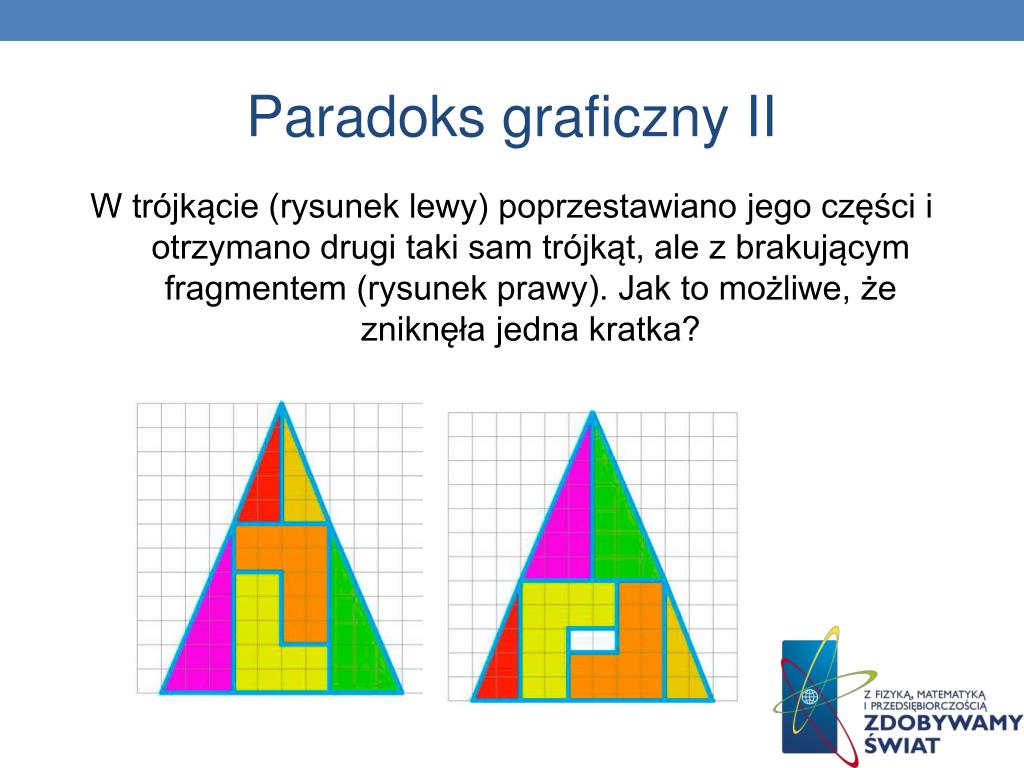 Paradoks graficzny II

W trójkącie (rysunek lewy) poprzestawiano jego części i otrzymano drugi taki sam trójkąt, ale z brakującym fragmentem (rysunek prawy). Jak to możliwe, że zniknęła jedna kratka?

Z FIZYKĄ, MATEMATYKĄ I PRZEDSIĘBIORCZOŚCIĄ
ZDOBYWAMY ŚWIAT